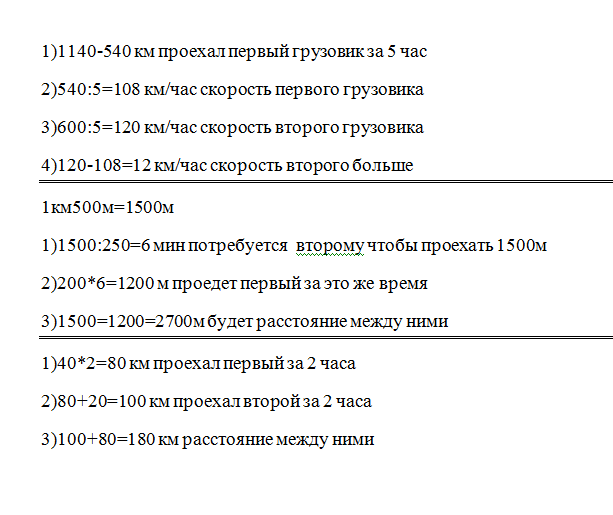 1)1140-540 км проехал первый грузовик за 5 час

2)540:5=108 км/час скорость первого грузовика

3)600:5=120 км/час скорость второго грузовика

4)120-108=12 км/час скорость второго больше

1км500м=1500м

1)1500:250=6 мин потребуется второму чтобы проехать 1500м

2)200*6=1200 м проедет первый за это же время

3)1500=1200=2700м будет расстояние между ними

1)40*2=80 км проехал первый за 2 часа

2)80+20=100 км проехал второй за 2 часа

3)100+80=180 км расстояние между ними